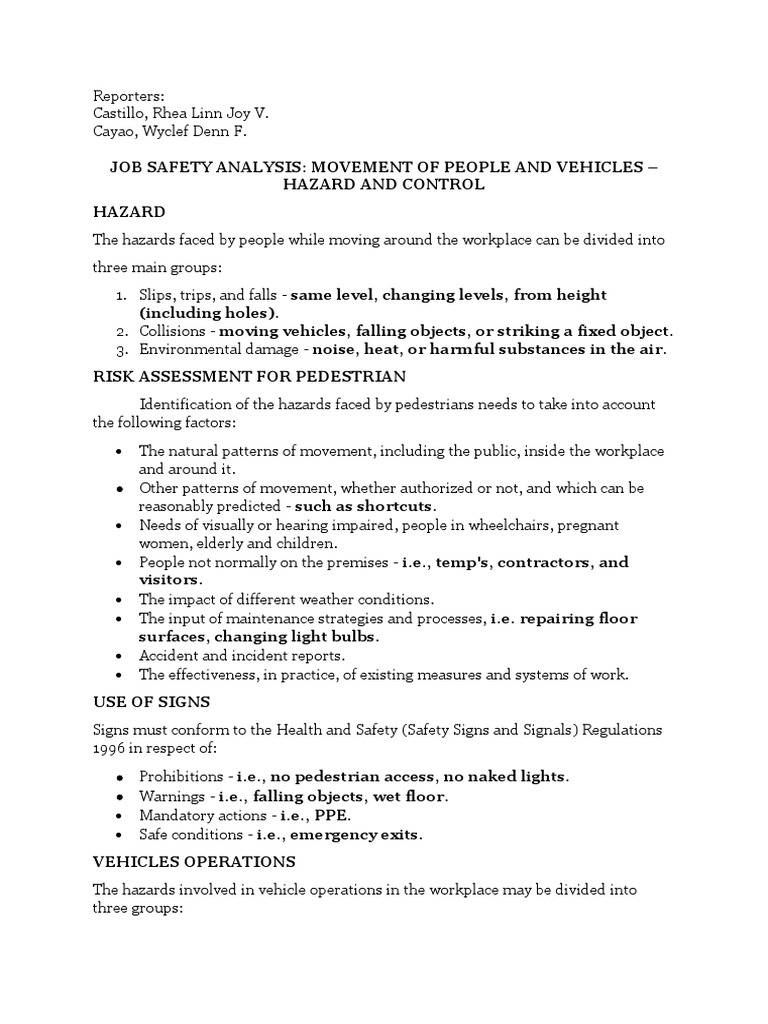 Reporters:
Castillo, Rhea Linn Joy V.
Cayao, Wyclef Denn F.

JOB SAFETY ANALYSIS: MOVEMENT OF PEOPLE AND VEHICLES – HAZARD AND CONTROL

HAZARD

The hazards faced by people while moving around the workplace can be divided into three main groups:

1. Slips, trips, and falls - same level, changing levels, from height (including holes).
2. Collisions - moving vehicles, falling objects, or striking a fixed object.
3. Environmental damage - noise, heat, or harmful substances in the air.

RISK ASSESSMENT FOR PEDESTRIAN

Identification of the hazards faced by pedestrians needs to take into account the following factors:

• The natural patterns of movement, including the public, inside the workplace and around it.
• Other patterns of movement, whether authorized or not, and which can be reasonably predicted - such as shortcuts.
• Needs of visually or hearing impaired, people in wheelchairs, pregnant women, elderly and children.
• People not normally on the premises - i.e., temp's, contractors, and visitors.
• The impact of different weather conditions.
• The input of maintenance strategies and processes, i.e. repairing floor surfaces, changing light bulbs.
• Accident and incident reports.
• The effectiveness, in practice, of existing measures and systems of work.

USE OF SIGNS

Signs must conform to the Health and Safety (Safety Signs and Signals) Regulations 1996 in respect of:

• Prohibitions - i.e., no pedestrian access, no naked lights.
• Warnings - i.e., falling objects, wet floor.
• Mandatory actions - i.e., PPE.
• Safe conditions - i.e., emergency exits.

VEHICLES OPERATIONS

The hazards involved in vehicle operations in the workplace may be divided into three groups: